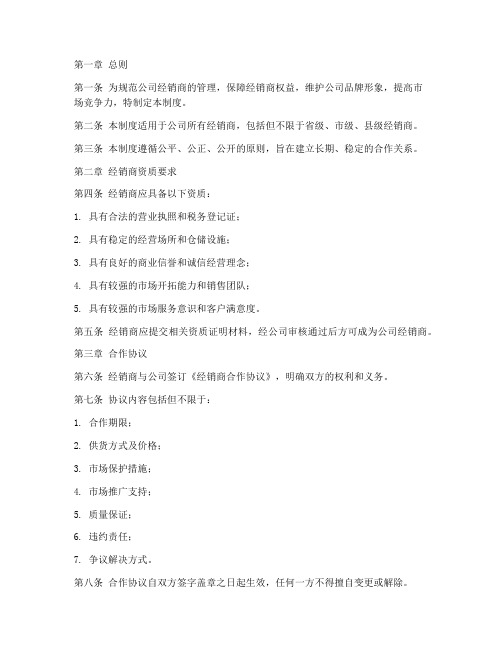 第一章 总则

第一条 为规范公司经销商的管理，保障经销商权益，维护公司品牌形象，提高市场竞争力，特制定本制度。

第二条 本制度适用于公司所有经销商，包括但不限于省级、市级、县级经销商。

第三条 本制度遵循公平、公正、公开的原则，旨在建立长期、稳定的合作关系。

第二章 经销商资质要求

第四条 经销商应具备以下资质：

1. 具有合法的营业执照和税务登记证；

2. 具有稳定的经营场所和仓储设施；

3. 具有良好的商业信誉和诚信经营理念；

4. 具有较强的市场开拓能力和销售团队；

5. 具有较强的市场服务意识和客户满意度。

第五条 经销商应提交相关资质证明材料，经公司审核通过后方可成为公司经销商。

第三章 合作协议

第六条 经销商与公司签订《经销商合作协议》，明确双方的权利和义务。

第七条 协议内容包括但不限于：

1. 合作期限；

2. 供货方式及价格；

3. 市场保护措施；

4. 市场推广支持；

5. 质量保证；

6. 违约责任；

7. 争议解决方式。

第八条 合作协议自双方签字盖章之日起生效，任何一方不得擅自变更或解除。